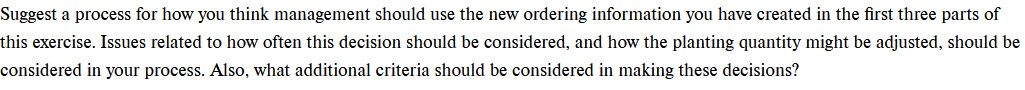 Suggest a process for how you think management should use the new ordering information you have created in the first three parts of this exercise. Issues related to how often this decision should be considered, and how the planting quantity might be adjusted, should be considered in your process. Also, what additional criteria should be considered in making these decisions?